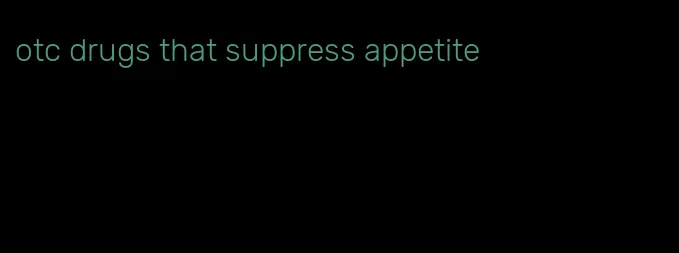 otc drugs that suppress appetite